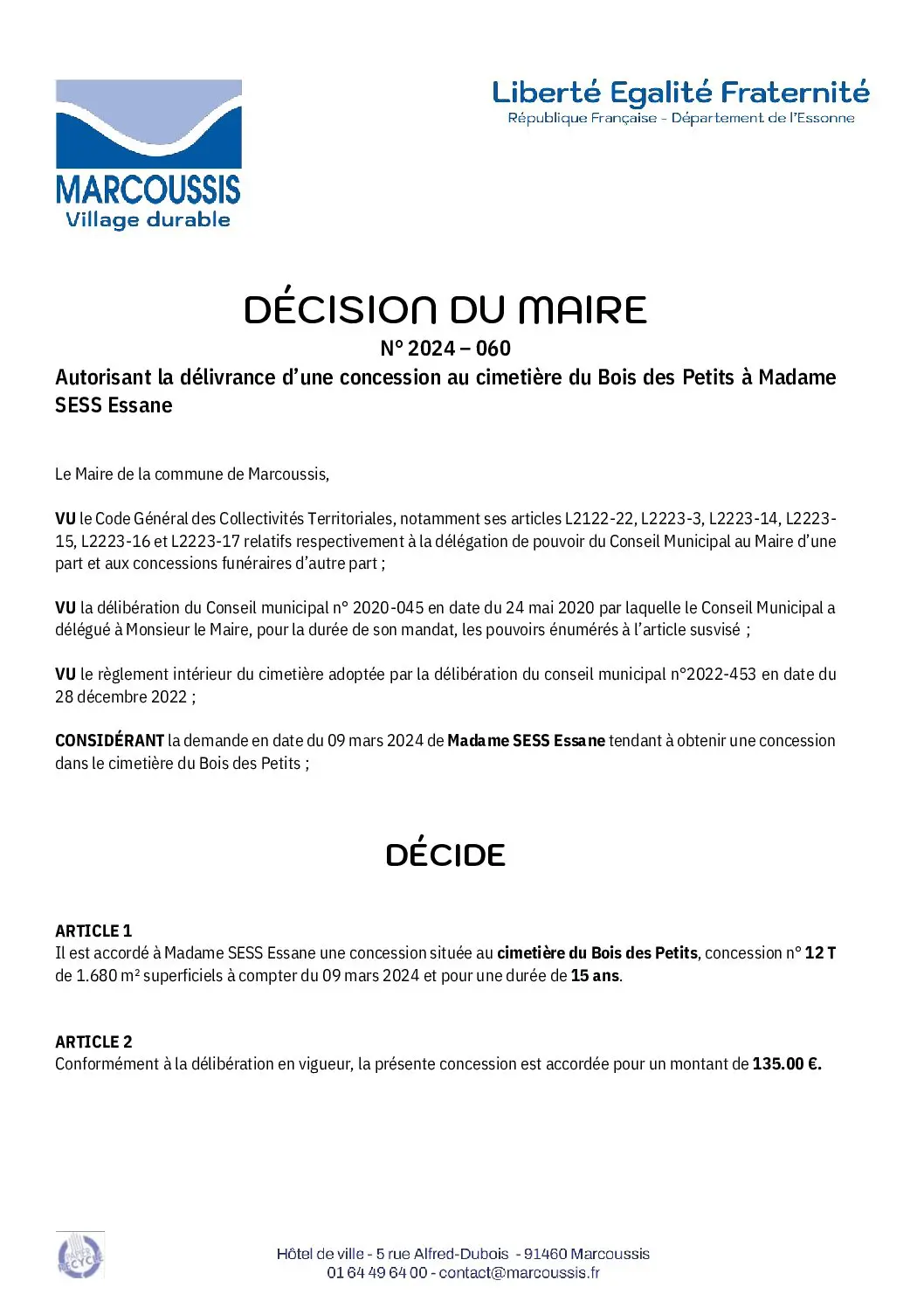 MARCOUSSIS
Village durable

Liberté Egalité Fraternité
République Française - Département de l'Essonne

DÉCISION DU MAIRE
N° 2024 – 060
Autorisant la délivrance d'une concession au cimetière du Bois des Petits à Madame SESS Essane

Le Maire de la commune de Marcoussis,

VU le Code Général des Collectivités Territoriales, notamment ses articles L2122-22, L2223-3, L2223-14, L2223-15, L2223-16 et L2223-17 relatifs respectivement à la délégation de pouvoir du Conseil Municipal au Maire d'une part et aux concessions funéraires d'autre part ;

VU la délibération du Conseil municipal n° 2020-045 en date du 24 mai 2020 par laquelle le Conseil Municipal a délégué à Monsieur le Maire, pour la durée de son mandat, les pouvoirs énumérés à l'article susvisé ;

VU le règlement intérieur du cimetière adoptée par la délibération du conseil municipal n°2022-453 en date du 28 décembre 2022 ;

CONSIDÉRANT la demande en date du 09 mars 2024 de Madame SESS Essane tendant à obtenir une concession dans le cimetière du Bois des Petits ;

DÉCIDE

ARTICLE 1
Il est accordé à Madame SESS Essane une concession située au cimetière du Bois des Petits, concession n° 12 T de 1.680 m² superficiels à compter du 09 mars 2024 et pour une durée de 15 ans.

ARTICLE 2
Conformément à la délibération en vigueur, la présente concession est accordée pour un montant de 135.00 €.

PAPIER RECYCLÉ

Hôtel de ville - 5 rue Alfred-Dubois - 91460 Marcoussis
01 64 49 64 00 - contact@marcoussis.fr